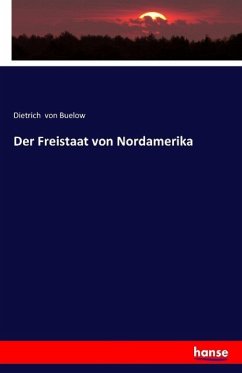 Dietrich von Buelow

Der Freistaat von Nordamerika

hanse